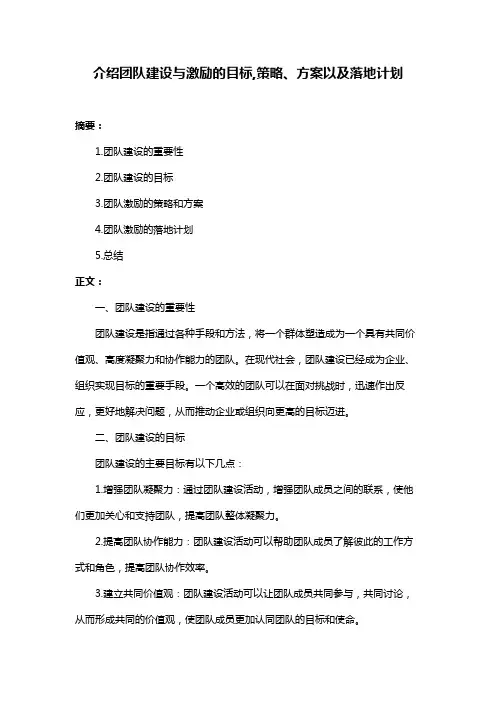 介绍团队建设与激励的目标,策略、方案以及落地计划

摘要：

1.团队建设的重要性

2.团队建设的目标

3.团队激励的策略和方案

4.团队激励的落地计划

5.总结

正文：

一、团队建设的重要性

团队建设是指通过各种手段和方法，将一个群体塑造成为一个具有共同价值观、高度凝聚力和协作能力的团队。在现代社会，团队建设已经成为企业、组织实现目标的重要手段。一个高效的团队可以在面对挑战时，迅速作出反应，更好地解决问题，从而推动企业或组织向更高的目标迈进。

二、团队建设的目标

团队建设的主要目标有以下几点：

1.增强团队凝聚力：通过团队建设活动，增强团队成员之间的联系，使他们更加关心和支持团队，提高团队整体凝聚力。

2.提高团队协作能力：团队建设活动可以帮助团队成员了解彼此的工作方式和角色，提高团队协作效率。

3.建立共同价值观：团队建设活动可以让团队成员共同参与，共同讨论，从而形成共同的价值观，使团队成员更加认同团队的目标和使命。